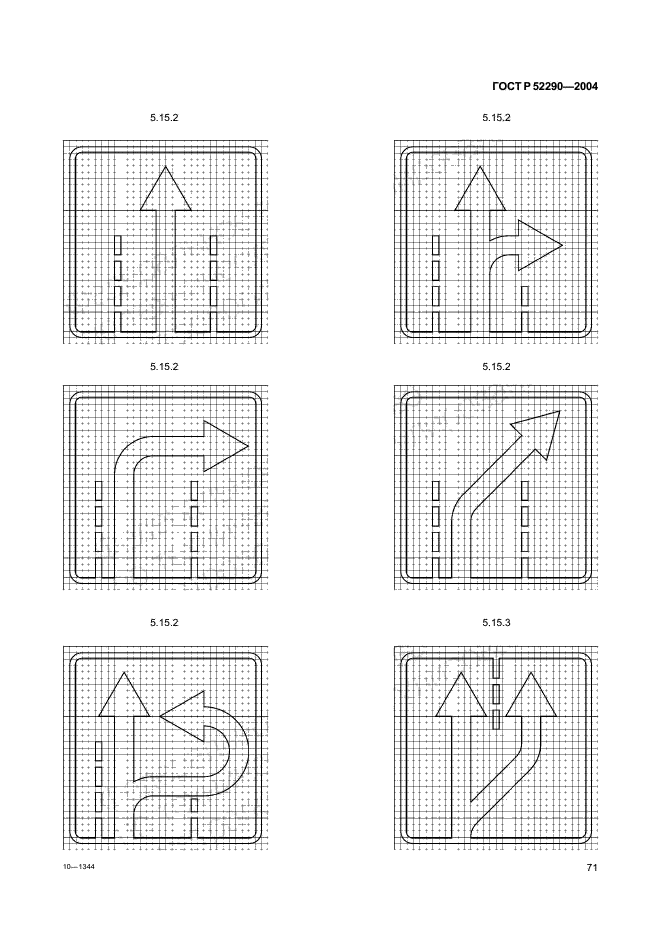 ГОСТ Р 52290—2004

5.15.2

5.15.2

5.15.2

5.15.2

5.15.2

5.15.3

10—1344

71